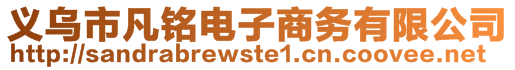 义乌市凡铭电子商务有限公司
http://sandrabrewste1.cn.coovee.net